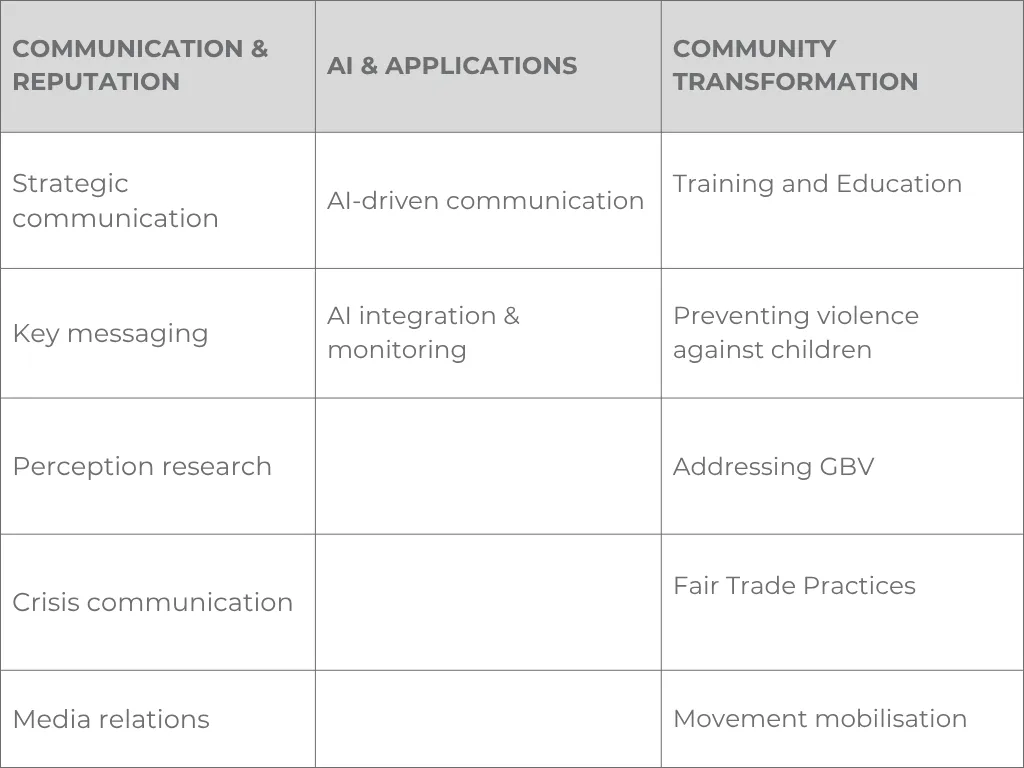 | COMMUNICATION & REPUTATION | AI & APPLICATIONS | COMMUNITY TRANSFORMATION |
|---|---|---|
| Strategic communication | AI-driven communication | Training and Education |
| Key messaging | AI integration & monitoring | Preventing violence against children |
| Perception research | | Addressing GBV |
| Crisis communication | | Fair Trade Practices |
| Media relations | | Movement mobilisation |